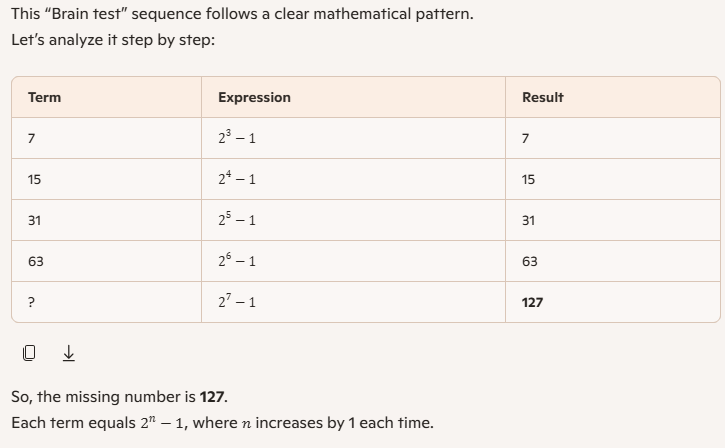 This “Brain test” sequence follows a clear mathematical pattern.
Let’s analyze it step by step:

| Term | Expression | Result |
|---|---|---|
| 7 | $2^3 - 1$ | 7 |
| 15 | $2^4 - 1$ | 15 |
| 31 | $2^5 - 1$ | 31 |
| 63 | $2^6 - 1$ | 63 |
| ? | $2^7 - 1$ | **127** |

So, the missing number is **127**.
Each term equals $2^n - 1$, where $n$ increases by 1 each time.